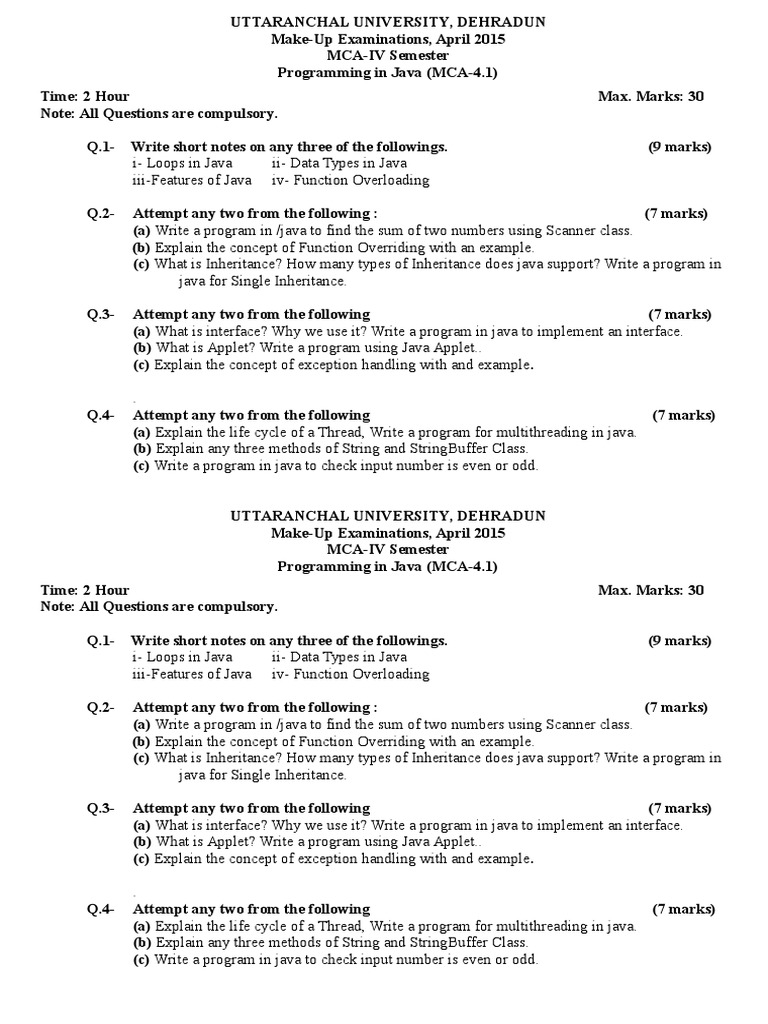 UTTARANCHAL UNIVERSITY, DEHRADUN
Make-Up Examinations, April 2015
MCA-IV Semester
Programming in Java (MCA-4.1)

Time: 2 Hour
Max. Marks: 30
Note: All Questions are compulsory.

Q.1- Write short notes on any three of the followings. (9 marks)
i- Loops in Java ii- Data Types in Java
iii-Features of Java iv- Function Overloading

Q.2- Attempt any two from the following : (7 marks)
(a) Write a program in /java to find the sum of two numbers using Scanner class.
(b) Explain the concept of Function Overriding with an example.
(c) What is Inheritance? How many types of Inheritance does java support? Write a program in java for Single Inheritance.

Q.3- Attempt any two from the following (7 marks)
(a) What is interface? Why we use it? Write a program in java to implement an interface.
(b) What is Applet? Write a program using Java Applet..
(c) Explain the concept of exception handling with and example.

.

Q.4- Attempt any two from the following (7 marks)
(a) Explain the life cycle of a Thread, Write a program for multithreading in java.
(b) Explain any three methods of String and StringBuffer Class.
(c) Write a program in java to check input number is even or odd.

UTTARANCHAL UNIVERSITY, DEHRADUN
Make-Up Examinations, April 2015
MCA-IV Semester
Programming in Java (MCA-4.1)

Time: 2 Hour
Max. Marks: 30
Note: All Questions are compulsory.

Q.1- Write short notes on any three of the followings. (9 marks)
i- Loops in Java ii- Data Types in Java
iii-Features of Java iv- Function Overloading

Q.2- Attempt any two from the following : (7 marks)
(a) Write a program in /java to find the sum of two numbers using Scanner class.
(b) Explain the concept of Function Overriding with an example.
(c) What is Inheritance? How many types of Inheritance does java support? Write a program in java for Single Inheritance.

Q.3- Attempt any two from the following (7 marks)
(a) What is interface? Why we use it? Write a program in java to implement an interface.
(b) What is Applet? Write a program using Java Applet..
(c) Explain the concept of exception handling with and example.

.

Q.4- Attempt any two from the following (7 marks)
(a) Explain the life cycle of a Thread, Write a program for multithreading in java.
(b) Explain any three methods of String and StringBuffer Class.
(c) Write a program in java to check input number is even or odd.